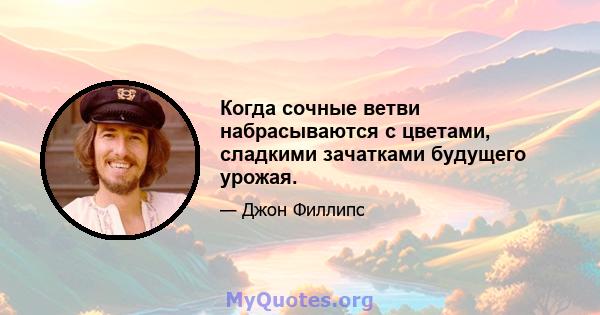 Когда сочные ветви набрасываются с цветами, сладкими зачатками будущего урожая.

— Джон Филлипс

MyQuotes.org